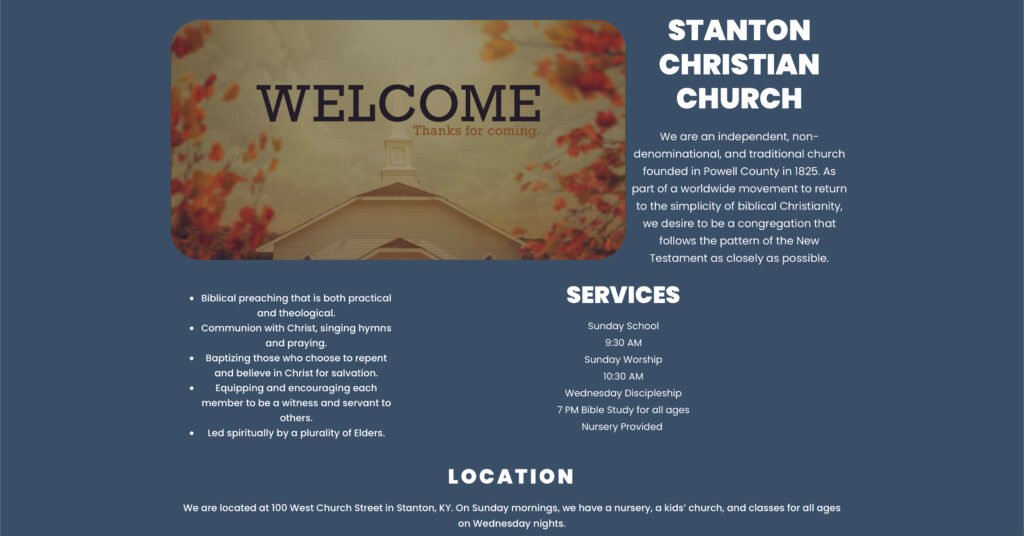 WELCOME
Thanks for coming.

STANTON CHRISTIAN CHURCH

We are an independent, non-denominational, and traditional church founded in Powell County in 1825. As part of a worldwide movement to return to the simplicity of biblical Christianity, we desire to be a congregation that follows the pattern of the New Testament as closely as possible.

- Biblical preaching that is both practical and theological.
- Communion with Christ, singing hymns and praying.
- Baptizing those who choose to repent and believe in Christ for salvation.
- Equipping and encouraging each member to be a witness and servant to others.
- Led spiritually by a plurality of Elders.

SERVICES

Sunday School
9:30 AM
Sunday Worship
10:30 AM
Wednesday Discipleship
7 PM Bible Study for all ages
Nursery Provided

LOCATION

We are located at 100 West Church Street in Stanton, KY. On Sunday mornings, we have a nursery, a kids' church, and classes for all ages on Wednesday nights.